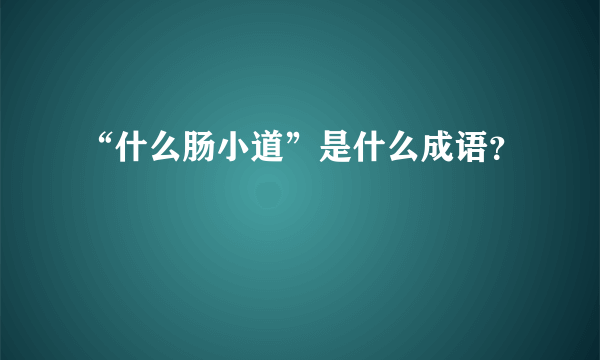 “什么肠小道”是什么成语?